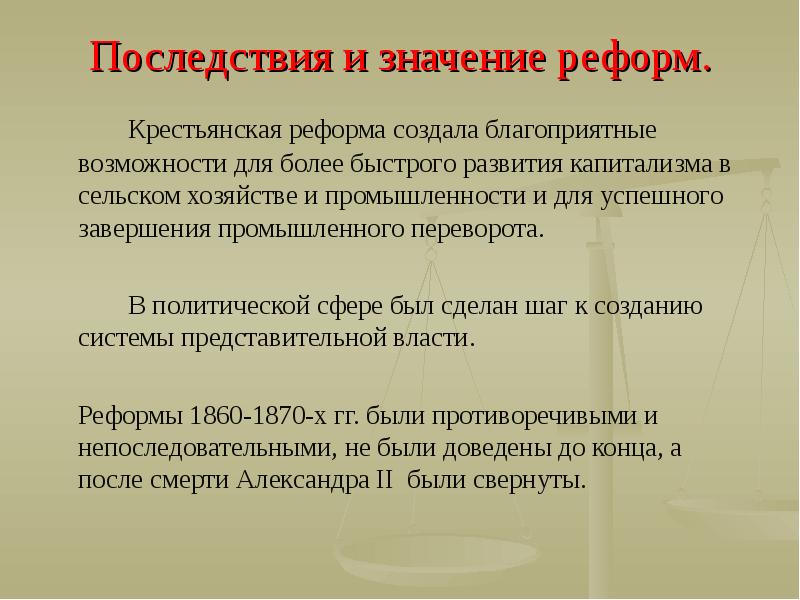 Последствия и значение реформ.

Крестьянская реформа создала благоприятные возможности для более быстрого развития капитализма в сельском хозяйстве и промышленности и для успешного завершения промышленного переворота.

В политической сфере был сделан шаг к созданию системы представительной власти.

Реформы 1860-1870-х гг. были противоречивыми и непоследовательными, не были доведены до конца, а после смерти Александра II были свернуты.